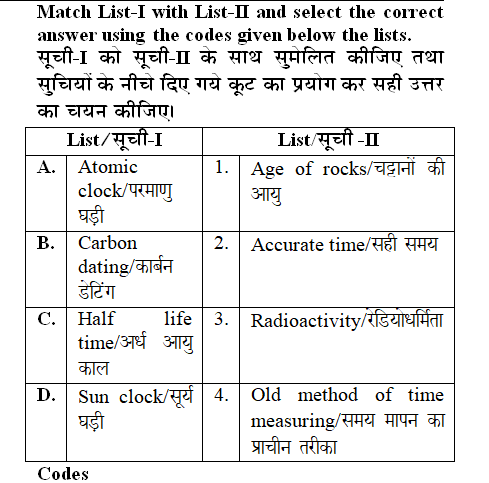 Match List-I with List-II and select the correct answer using the codes given below the lists.
सूची-I को सूची-II के साथ सुमेलित कीजिए तथा सुचियों के नीचे दिए गये कूट का प्रयोग कर सही उत्तर का चयन कीजिए।

| List/सूची-I | | List/सूची -II | |
|---|---|---|---|
| A. | Atomic clock/परमाणु घड़ी | 1. | Age of rocks/चट्टानों की आयु |
| B. | Carbon dating/कार्बन डेटिंग | 2. | Accurate time/सही समय |
| C. | Half life time/अर्ध आयु काल | 3. | Radioactivity/रेडियोधर्मिता |
| D. | Sun clock/सूर्य घड़ी | 4. | Old method of time measuring/समय मापन का प्राचीन तरीका |

Codes